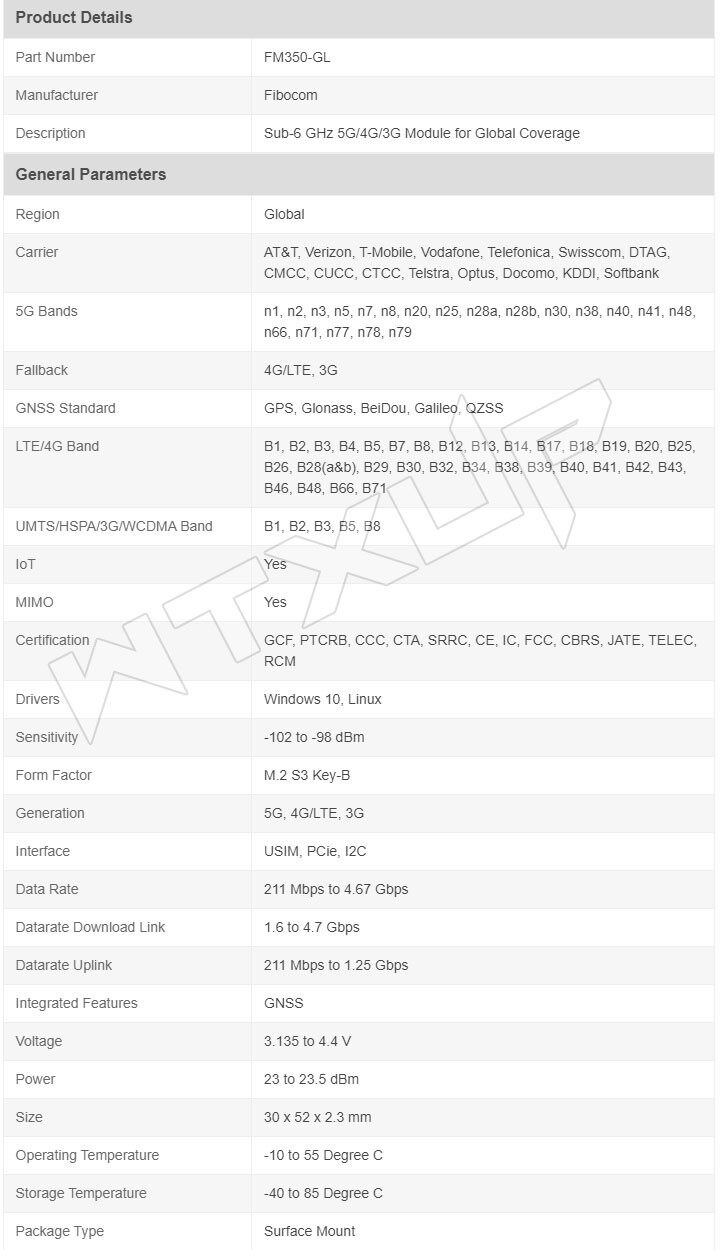 | Product Details | |
|---|---|
| Part Number | FM350-GL |
| Manufacturer | Fibocom |
| Description | Sub-6 GHz 5G/4G/3G Module for Global Coverage |

| General Parameters | |
|---|---|
| Region | Global |
| Carrier | AT&T, Verizon, T-Mobile, Vodafone, Telefonica, Swisscom, DTAG, CMCC, CUCC, CTCC, Telstra, Optus, Docomo, KDDI, Softbank |
| 5G Bands | n1, n2, n3, n5, n7, n8, n20, n25, n28a, n28b, n30, n38, n40, n41, n48, n66, n71, n77, n78, n79 |
| Fallback | 4G/LTE, 3G |
| GNSS Standard | GPS, Glonass, BeiDou, Galileo, QZSS |
| LTE/4G Band | B1, B2, B3, B4, B5, B7, B8, B12, B13, B14, B17, B18, B19, B20, B25, B26, B28(a&b), B29, B30, B32, B34, B38, B39, B40, B41, B42, B43, B46, B48, B66, B71 |
| UMTS/HSPA/3G/WCDMA Band | B1, B2, B3, B5, B8 |
| IoT | Yes |
| MIMO | Yes |
| Certification | GCF, PTCRB, CCC, CTA, SRRC, CE, IC, FCC, CBRS, JATE, TELEC, RCM |
| Drivers | Windows 10, Linux |
| Sensitivity | -102 to -98 dBm |
| Form Factor | M.2 S3 Key-B |
| Generation | 5G, 4G/LTE, 3G |
| Interface | USIM, PCie, I2C |
| Data Rate | 211 Mbps to 4.67 Gbps |
| Datarate Download Link | 1.6 to 4.7 Gbps |
| Datarate Uplink | 211 Mbps to 1.25 Gbps |
| Integrated Features | GNSS |
| Voltage | 3.135 to 4.4 V |
| Power | 23 to 23.5 dBm |
| Size | 30 x 52 x 2.3 mm |
| Operating Temperature | -10 to 55 Degree C |
| Storage Temperature | -40 to 85 Degree C |
| Package Type | Surface Mount |

WTXUP